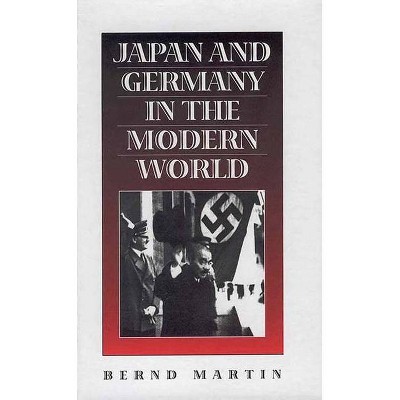 JAPAN AND GERMANY IN THE MODERN WORLD

BERND MARTIN